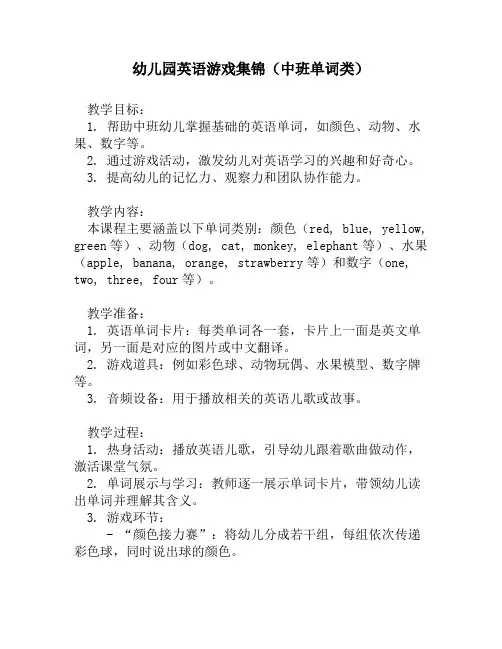 幼儿园英语游戏集锦（中班单词类）

教学目标：
1. 帮助中班幼儿掌握基础的英语单词，如颜色、动物、水果、数字等。
2. 通过游戏活动，激发幼儿对英语学习的兴趣和好奇心。
3. 提高幼儿的记忆力、观察力和团队协作能力。

教学内容：
本课程主要涵盖以下单词类别：颜色（red, blue, yellow, green 等）、动物（dog, cat, monkey, elephant 等）、水果（apple, banana, orange, strawberry 等）和数字（one, two, three, four 等）。

教学准备：
1. 英语单词卡片：每类单词各一套，卡片上一面是英文单词，另一面是对应的图片或中文翻译。
2. 游戏道具：例如彩色球、动物玩偶、水果模型、数字牌等。
3. 音频设备：用于播放相关的英语儿歌或故事。

教学过程：
1. 热身活动：播放英语儿歌，引导幼儿跟着歌曲做动作，激活课堂气氛。
2. 单词展示与学习：教师逐一展示单词卡片，带领幼儿读出单词并理解其含义。
3. 游戏环节：
- “颜色接力赛”：将幼儿分成若干组，每组依次传递彩色球，同时说出球的颜色。